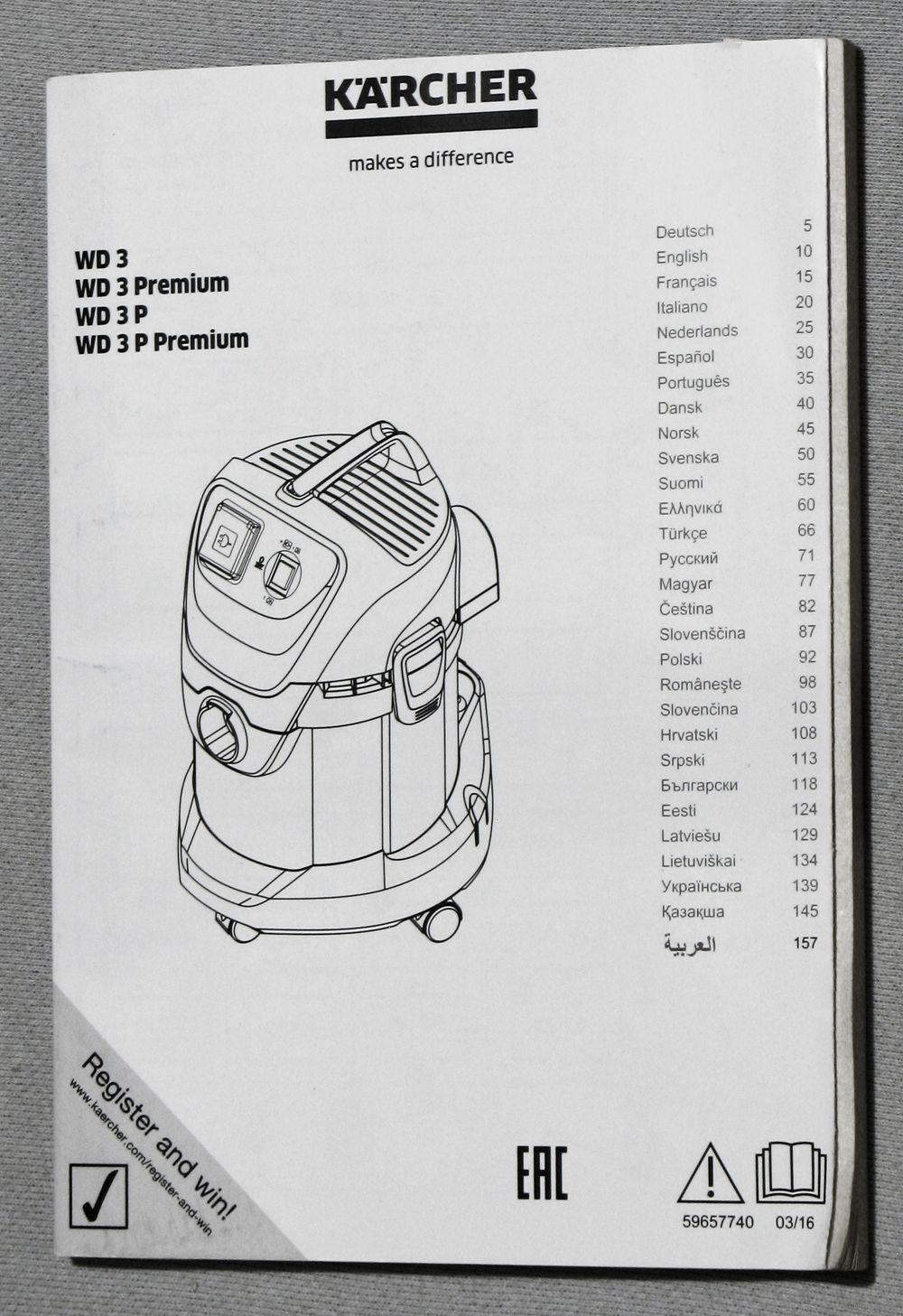 KÄRCHER

makes a difference

WD 3
WD 3 Premium
WD 3 P
WD 3 P Premium

| | |
|---|---|
| Deutsch | 5 |
| English | 10 |
| Français | 15 |
| Italiano | 20 |
| Nederlands | 25 |
| Español | 30 |
| Português | 35 |
| Dansk | 40 |
| Norsk | 45 |
| Svenska | 50 |
| Suomi | 55 |
| Ελληνικά | 60 |
| Türkçe | 66 |
| Русский | 71 |
| Magyar | 77 |
| Čeština | 82 |
| Slovenščina | 87 |
| Polski | 92 |
| Româneşte | 98 |
| Slovenčina | 103 |
| Hrvatski | 108 |
| Srpski | 113 |
| Български | 118 |
| Eesti | 124 |
| Latviešu | 129 |
| Lietuviškai | 134 |
| Українська | 139 |
| Қазақша | 145 |
| العربية | 157 |

Register and win!
www.kaercher.com/register-and-win

EAC

59657740 03/16